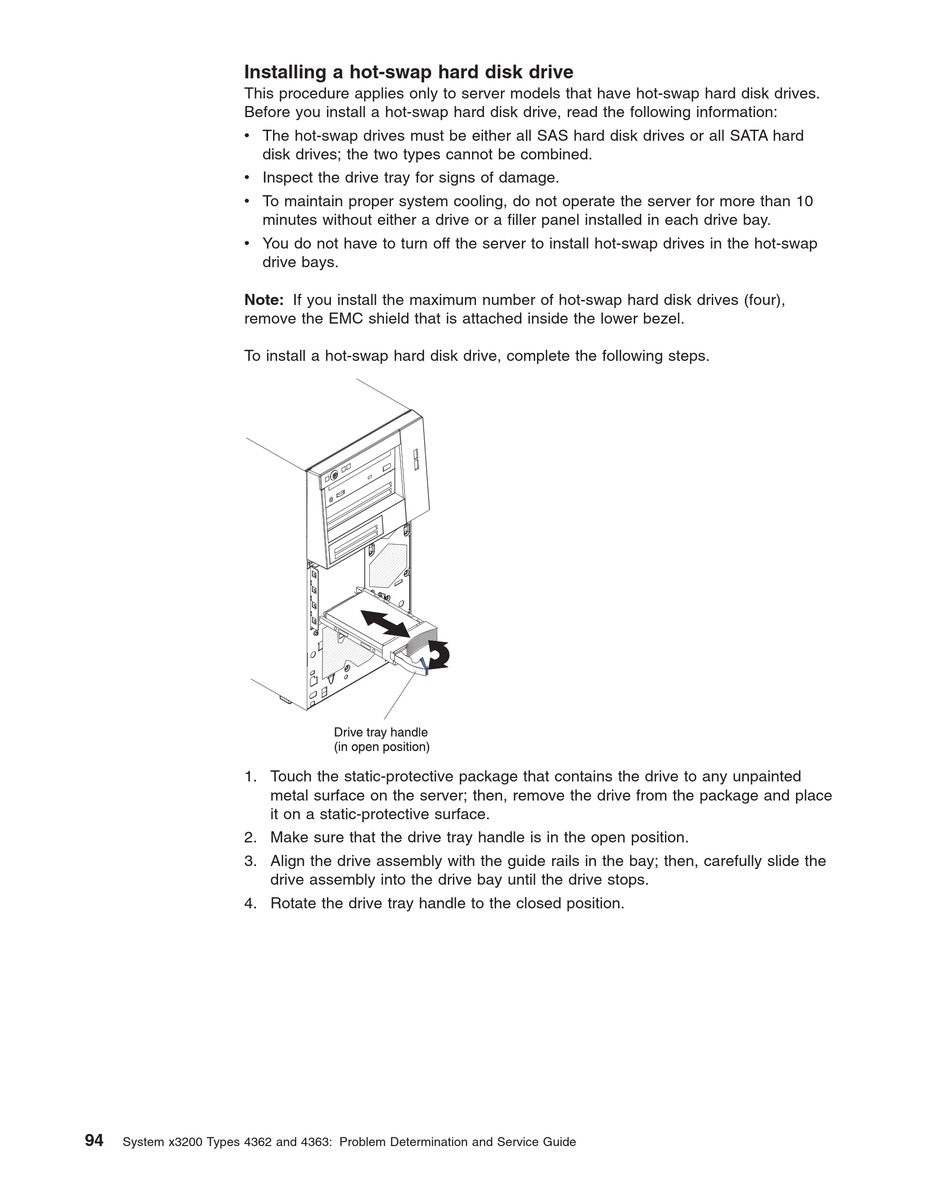 Installing a hot-swap hard disk drive

This procedure applies only to server models that have hot-swap hard disk drives.

Before you install a hot-swap hard disk drive, read the following information:

• The hot-swap drives must be either all SAS hard disk drives or all SATA hard disk drives; the two types cannot be combined.
• Inspect the drive tray for signs of damage.
• To maintain proper system cooling, do not operate the server for more than 10 minutes without either a drive or a filler panel installed in each drive bay.
• You do not have to turn off the server to install hot-swap drives in the hot-swap drive bays.

Note: If you install the maximum number of hot-swap hard disk drives (four), remove the EMC shield that is attached inside the lower bezel.

To install a hot-swap hard disk drive, complete the following steps.

Drive tray handle
(in open position)

1. Touch the static-protective package that contains the drive to any unpainted metal surface on the server; then, remove the drive from the package and place it on a static-protective surface.
2. Make sure that the drive tray handle is in the open position.
3. Align the drive assembly with the guide rails in the bay; then, carefully slide the drive assembly into the drive bay until the drive stops.
4. Rotate the drive tray handle to the closed position.

94 System x3200 Types 4362 and 4363: Problem Determination and Service Guide